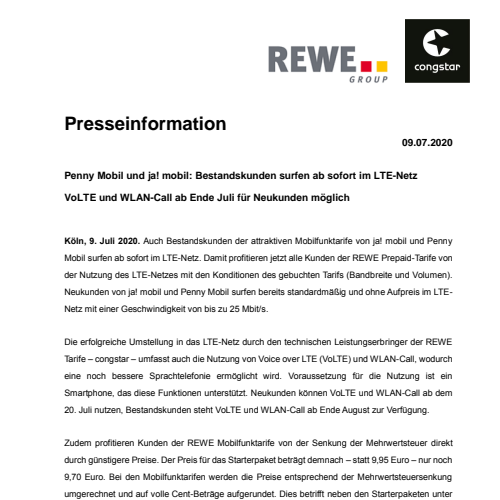 REWE GROUP

congstar

Presseinformation

09.07.2020

Penny Mobil und ja! mobil: Bestandskunden surfen ab sofort im LTE-Netz

VoLTE und WLAN-Call ab Ende Juli für Neukunden möglich

Köln, 9. Juli 2020. Auch Bestandskunden der attraktiven Mobilfunktarife von ja! mobil und Penny Mobil surfen ab sofort im LTE-Netz. Damit profitieren jetzt alle Kunden der REWE Prepaid-Tarife von der Nutzung des LTE-Netzes mit den Konditionen des gebuchten Tarifs (Bandbreite und Volumen). Neukunden von ja! mobil und Penny Mobil surfen bereits standardmäßig und ohne Aufpreis im LTE-Netz mit einer Geschwindigkeit von bis zu 25 Mbit/s.

Die erfolgreiche Umstellung in das LTE-Netz durch den technischen Leistungserbringer der REWE Tarife – congstar – umfasst auch die Nutzung von Voice over LTE (VoLTE) und WLAN-Call, wodurch eine noch bessere Sprachtelefonie ermöglicht wird. Voraussetzung für die Nutzung ist ein Smartphone, das diese Funktionen unterstützt. Neukunden können VoLTE und WLAN-Call ab dem 20. Juli nutzen, Bestandskunden steht VoLTE und WLAN-Call ab Ende August zur Verfügung.

Zudem profitieren Kunden der REWE Mobilfunktarife von der Senkung der Mehrwertsteuer direkt durch günstigere Preise. Der Preis für das Starterpaket beträgt demnach – statt 9,95 Euro – nur noch 9,70 Euro. Bei den Mobilfunktarifen werden die Preise entsprechend der Mehrwertsteuersenkung umgerechnet und auf volle Cent-Beträge aufgerundet. Dies betrifft neben den Starterpaketen unter